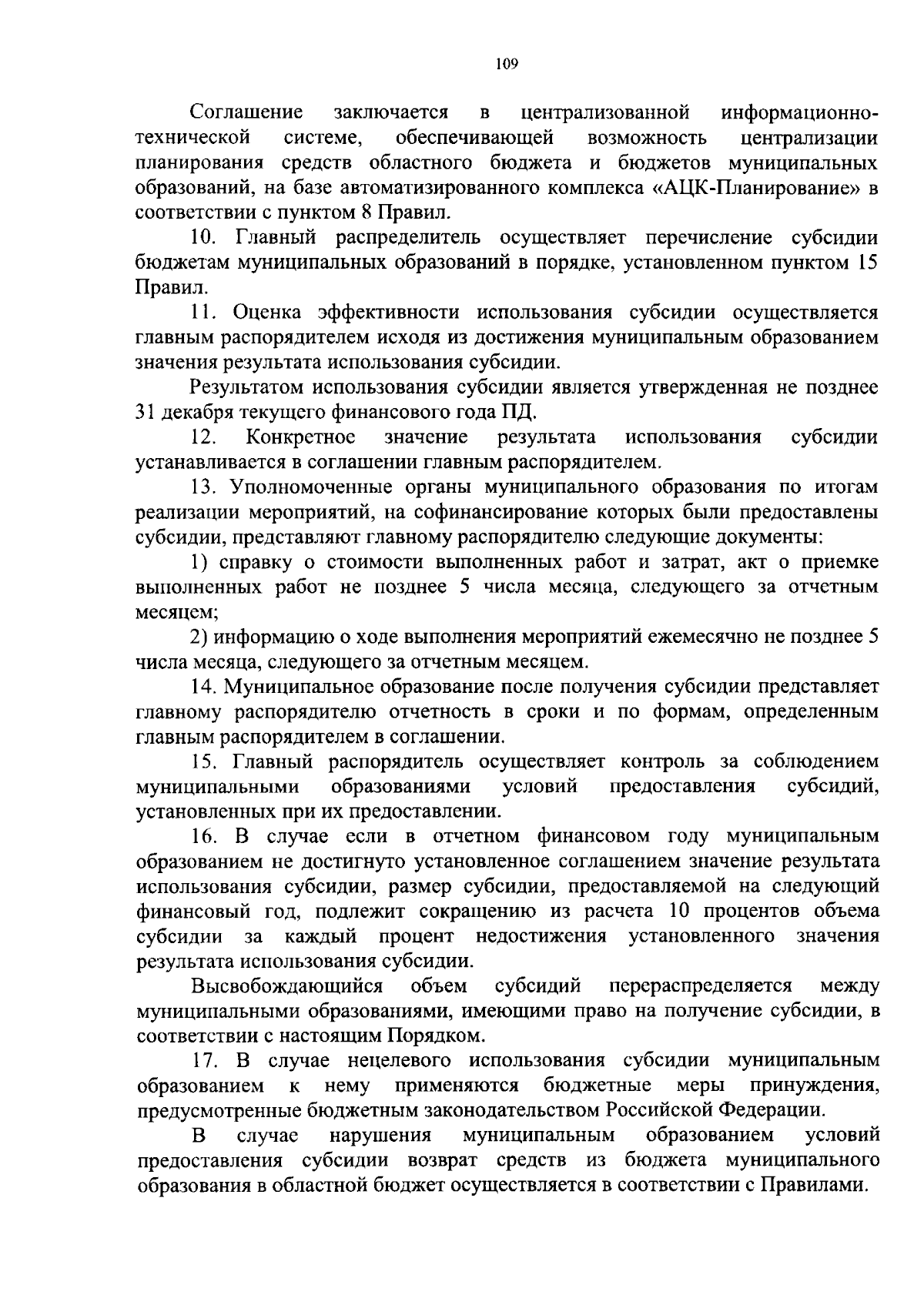 109

Соглашение заключается в централизованной информационно-технической системе, обеспечивающей возможность централизации планирования средств областного бюджета и бюджетов муниципальных образований, на базе автоматизированного комплекса «АЦК-Планирование» в соответствии с пунктом 8 Правил.

10. Главный распределитель осуществляет перечисление субсидии бюджетам муниципальных образований в порядке, установленном пунктом 15 Правил.

11. Оценка эффективности использования субсидии осуществляется главным распорядителем исходя из достижения муниципальным образованием значения результата использования субсидии.

Результатом использования субсидии является утвержденная не позднее 31 декабря текущего финансового года ПД.

12. Конкретное значение результата использования субсидии устанавливается в соглашении главным распорядителем.

13. Уполномоченные органы муниципального образования по итогам реализации мероприятий, на софинансирование которых были предоставлены субсидии, представляют главному распорядителю следующие документы:

1) справку о стоимости выполненных работ и затрат, акт о приемке выполненных работ не позднее 5 числа месяца, следующего за отчетным месяцем;

2) информацию о ходе выполнения мероприятий ежемесячно не позднее 5 числа месяца, следующего за отчетным месяцем.

14. Муниципальное образование после получения субсидии представляет главному распорядителю отчетность в сроки и по формам, определенным главным распорядителем в соглашении.

15. Главный распорядитель осуществляет контроль за соблюдением муниципальными образованиями условий предоставления субсидий, установленных при их предоставлении.

16. В случае если в отчетном финансовом году муниципальным образованием не достигнуто установленное соглашением значение результата использования субсидии, размер субсидии, предоставляемой на следующий финансовый год, подлежит сокращению из расчета 10 процентов объема субсидии за каждый процент недостижения установленного значения результата использования субсидии.

Высвобождающийся объем субсидий перераспределяется между муниципальными образованиями, имеющими право на получение субсидии, в соответствии с настоящим Порядком.

17. В случае нецелевого использования субсидии муниципальным образованием к нему применяются бюджетные меры принуждения, предусмотренные бюджетным законодательством Российской Федерации.

В случае нарушения муниципальным образованием условий предоставления субсидии возврат средств из бюджета муниципального образования в областной бюджет осуществляется в соответствии с Правилами.